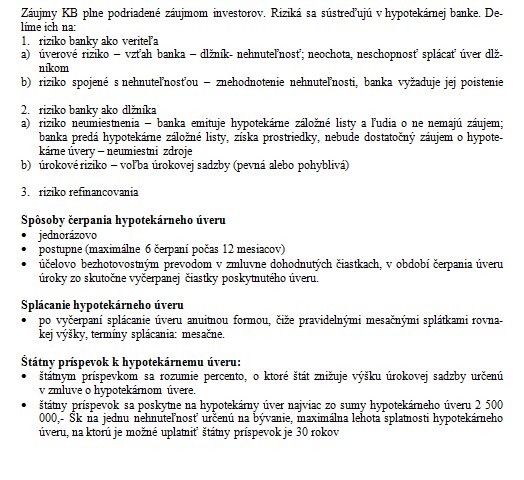 Záujmy KB plne podriadené záujmom investorov. Riziká sa sústreďujú v hypotekárnej banke. Delíme ich na:
1. riziko banky ako veriteľa
a) úverové riziko – vzťah banka – dlžník- nehnuteľnosť; neochota, neschopnosť splácať úver dlžníkom
b) riziko spojené s nehnuteľnosťou – znehodnotenie nehnuteľnosti, banka vyžaduje jej poistenie

2. riziko banky ako dlžníka
a) riziko neumiestnenia – banka emituje hypotekárne záložné listy a ľudia o ne nemajú záujem; banka predá hypotekárne záložné listy, získa prostriedky, nebude dostatočný záujem o hypotekárne úvery – neumiestni zdroje
b) úrokové riziko – voľba úrokovej sadzby (pevná alebo pohyblivá)

3. riziko refinancovania

Spôsoby čerpania hypotekárneho úveru
• jednorázovo
• postupne (maximálne 6 čerpaní počas 12 mesiacov)
• účelovo bezhotovostným prevodom v zmluvne dohodnutých čiastkach, v období čerpania úveru úroky zo skutočne vyčerpanej čiastky poskytnutého úveru.

Splácanie hypotekárneho úveru
• po vyčerpaní splácanie úveru anuitnou formou, čiže pravidelnými mesačnými splátkami rovnakej výšky, termíny splácania: mesačne.

Štátny príspevok k hypotekárnemu úveru:
• štátnym príspevkom sa rozumie percento, o ktoré štát znižuje výšku úrokovej sadzby určenú v zmluve o hypotekárnom úvere.
• štátny príspevok sa poskytne na hypotekárny úver najviac zo sumy hypotekárneho úveru 2 500 000,- Sk na jednu nehnuteľnosť určenú na bývanie, maximálna lehota splatnosti hypotekárneho úveru, na ktorú je možné uplatniť štátny príspevok je 30 rokov